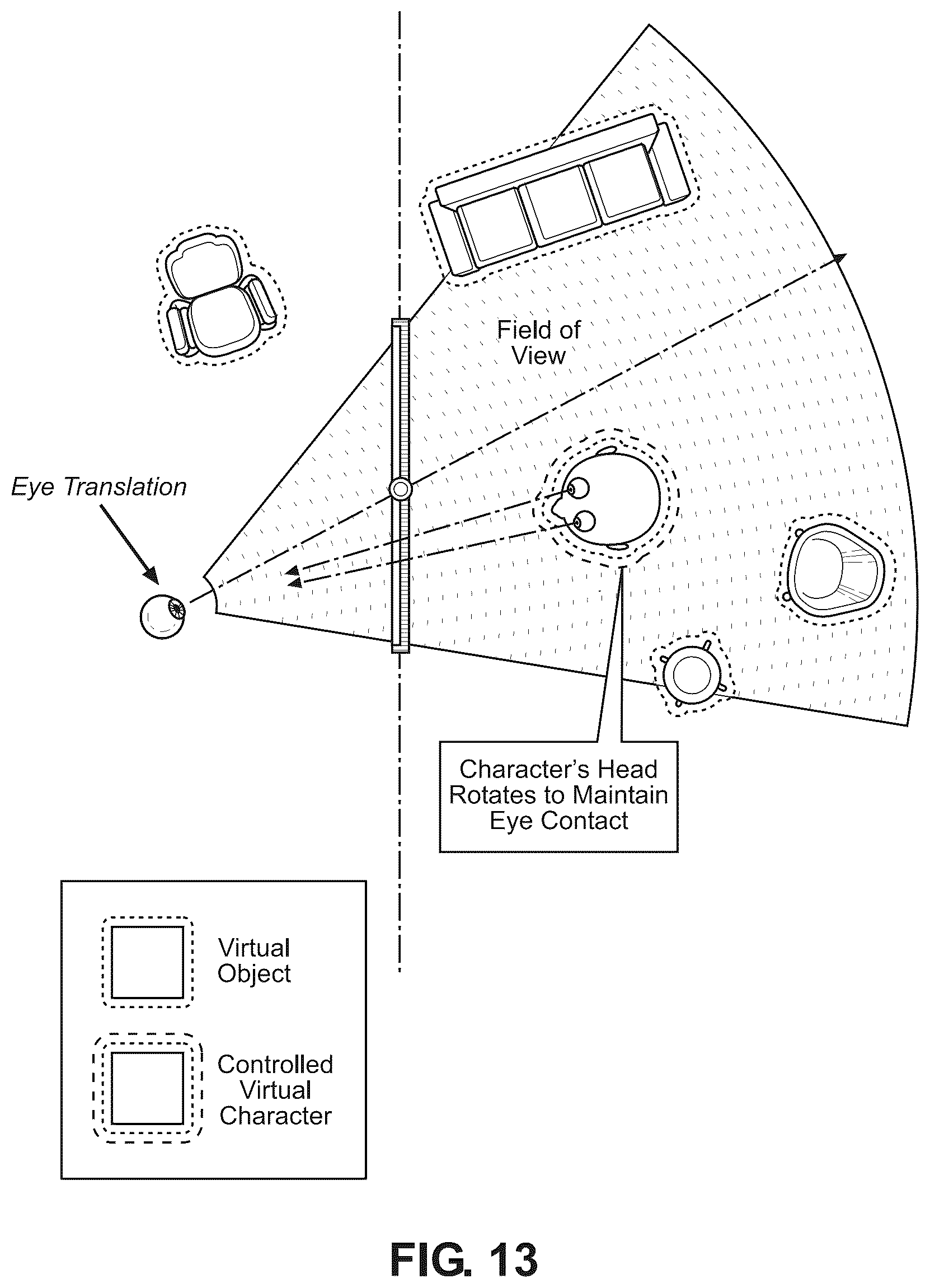 Field of View

Eye Translation

Character's Head Rotates to Maintain Eye Contact

Virtual Object

Controlled Virtual Character

FIG. 13